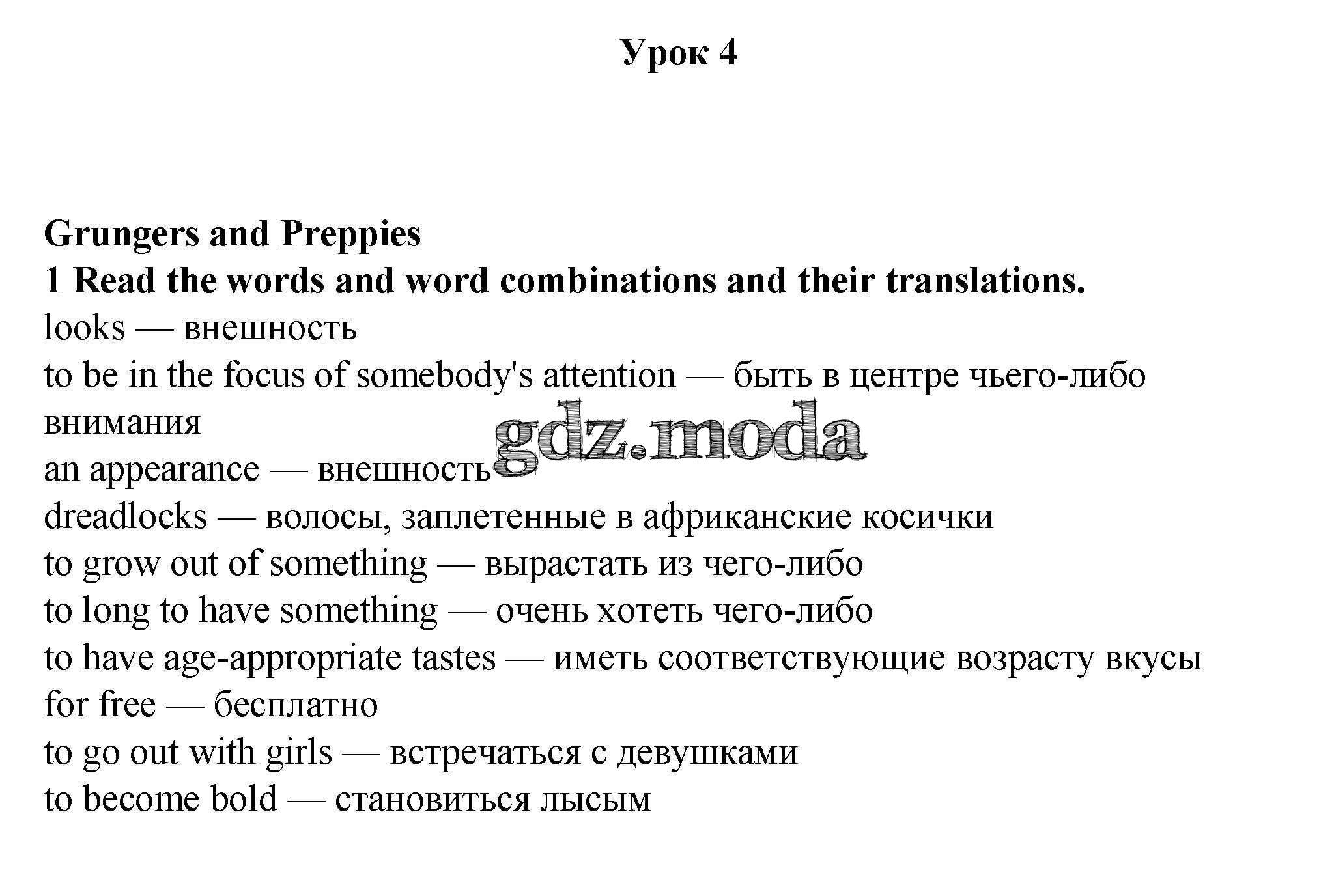 Урок 4

Grungers and Preppies
1 Read the words and word combinations and their translations.
looks — внешность
to be in the focus of somebody's attention — быть в центре чьего-либо внимания
gdz.moda
an appearance — внешность
dreadlocks — волосы, заплетенные в африканские косички
to grow out of something — вырастать из чего-либо
to long to have something — очень хотеть чего-либо
to have age-appropriate tastes — иметь соответствующие возрасту вкусы
for free — бесплатно
to go out with girls — встречаться с девушками
to become bold — становиться лысым